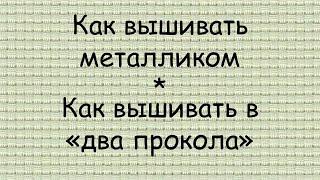 Как вышивать металликом
*
Как вышивать в «два прокола»